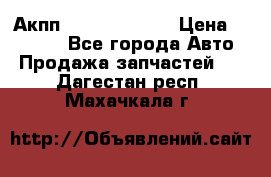 Акпп Цена
Все города Авто
Продажа запчастей
Дагестан респ
Махачкала г

http://Объявлений.сайт